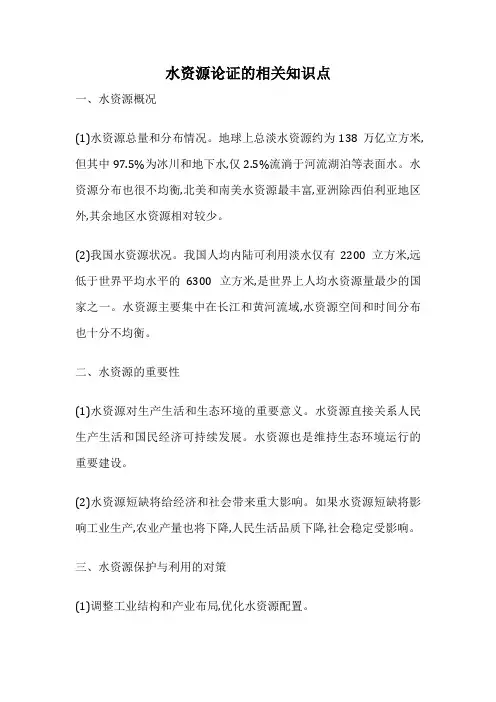 水资源论证的相关知识点

一、水资源概况

(1)水资源总量和分布情况。地球上总淡水资源约为 138 万亿立方米,但其中 97.5%为冰川和地下水,仅 2.5%流淌于河流湖泊等表面水。水资源分布也很不均衡,北美和南美水资源最丰富,亚洲除西伯利亚地区外,其余地区水资源相对较少。

(2)我国水资源状况。我国人均内陆可利用淡水仅有 2200 立方米,远低于世界平均水平的 6300 立方米,是世界上人均水资源量最少的国家之一。水资源主要集中在长江和黄河流域,水资源空间和时间分布也十分不均衡。

二、水资源的重要性

(1)水资源对生产生活和生态环境的重要意义。水资源直接关系人民生产生活和国民经济可持续发展。水资源也是维持生态环境运行的重要建设。

(2)水资源短缺将给经济和社会带来重大影响。如果水资源短缺将影响工业生产,农业产量也将下降,人民生活品质下降,社会稳定受影响。

三、水资源保护与利用的对策

(1)调整工业结构和产业布局,优化水资源配置。